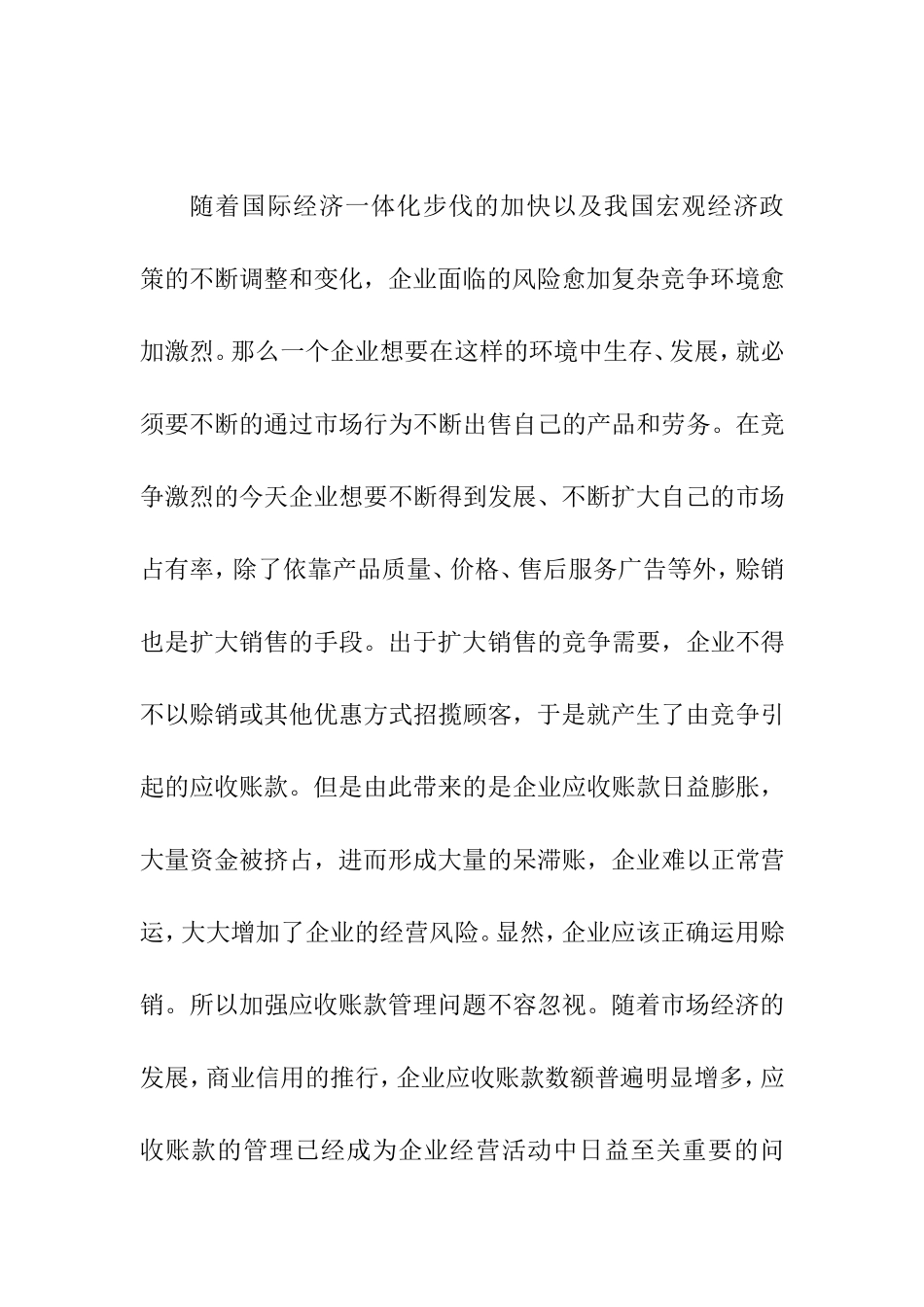 随着国际经济一体化步伐的加快以及我国宏观经济政策的不断调整和变化，企业面临的风险愈加复杂竞争环境愈加激烈。那么一个企业想要在这样的环境中生存、发展，就必须要不断的通过市场行为不断出售自己的产品和劳务。在竞争激烈的今天企业想要不断得到发展、不断扩大自己的市场占有率，除了依靠产品质量、价格、售后服务广告等外，赊销也是扩大销售的手段。出于扩大销售的竞争需要，企业不得不以赊销或其他优惠方式招揽顾客，于是就产生了由竞争引起的应收账款。但是由此带来的是企业应收账款日益膨胀，大量资金被挤占，进而形成大量的呆滞账，企业难以正常营运，大大增加了企业的经营风险。显然，企业应该正确运用赊销。所以加强应收账款管理问题不容忽视。随着市场经济的发展，商业信用的推行，企业应收账款数额普遍明显增多，应收账款的管理已经成为企业经营活动中日益至关重要的问